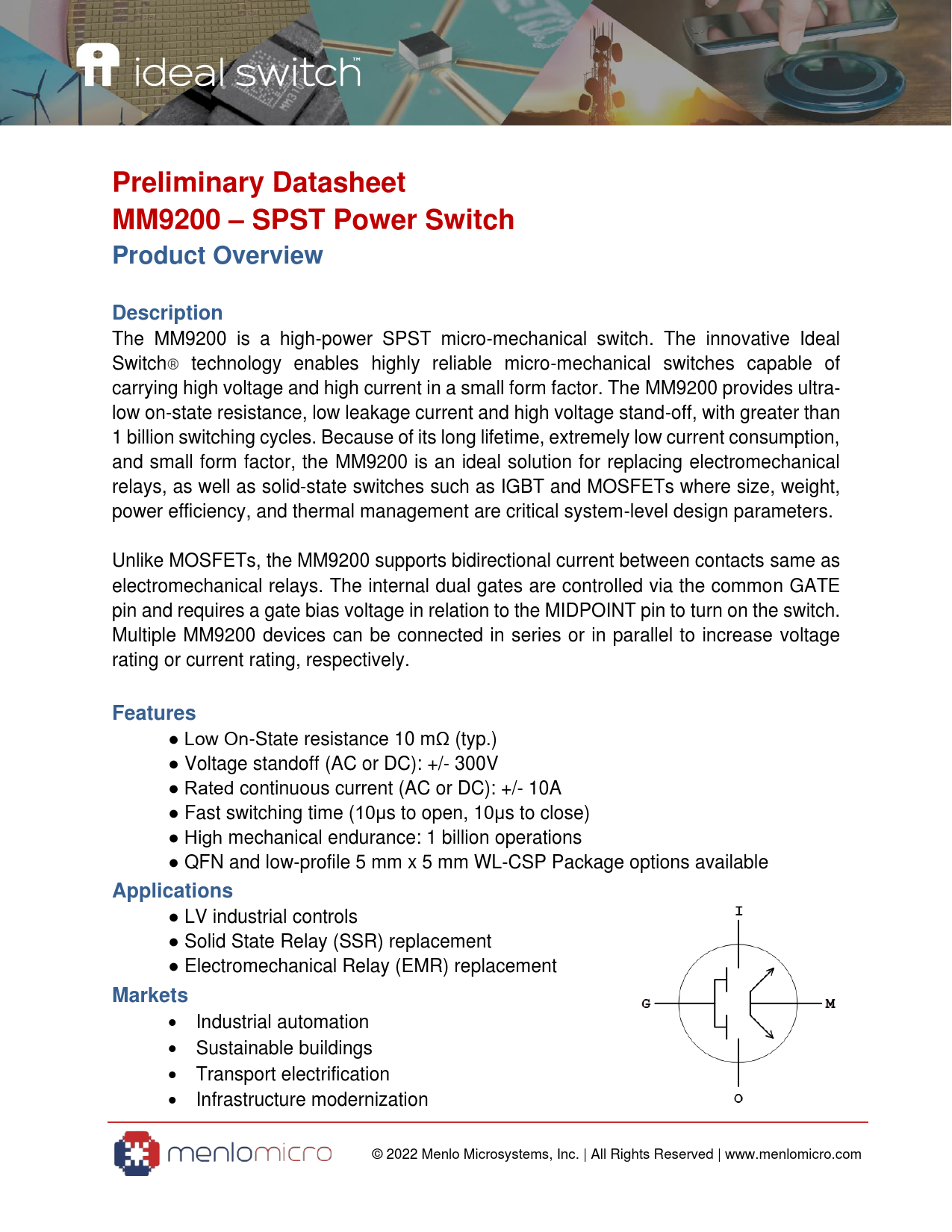 ideal switch™

Preliminary Datasheet
MM9200 – SPST Power Switch
Product Overview

Description
The MM9200 is a high-power SPST micro-mechanical switch. The innovative Ideal Switch® technology enables highly reliable micro-mechanical switches capable of carrying high voltage and high current in a small form factor. The MM9200 provides ultra-low on-state resistance, low leakage current and high voltage stand-off, with greater than 1 billion switching cycles. Because of its long lifetime, extremely low current consumption, and small form factor, the MM9200 is an ideal solution for replacing electromechanical relays, as well as solid-state switches such as IGBT and MOSFETs where size, weight, power efficiency, and thermal management are critical system-level design parameters.

Unlike MOSFETs, the MM9200 supports bidirectional current between contacts same as electromechanical relays. The internal dual gates are controlled via the common GATE pin and requires a gate bias voltage in relation to the MIDPOINT pin to turn on the switch. Multiple MM9200 devices can be connected in series or in parallel to increase voltage rating or current rating, respectively.

Features
● Low On-State resistance 10 mΩ (typ.)
● Voltage standoff (AC or DC): +/- 300V
● Rated continuous current (AC or DC): +/- 10A
● Fast switching time (10µs to open, 10µs to close)
● High mechanical endurance: 1 billion operations
● QFN and low-profile 5 mm x 5 mm WL-CSP Package options available

Applications
● LV industrial controls
● Solid State Relay (SSR) replacement
● Electromechanical Relay (EMR) replacement

Markets
• Industrial automation
• Sustainable buildings
• Transport electrification
• Infrastructure modernization

I
G
M
O

menlomicro
© 2022 Menlo Microsystems, Inc. | All Rights Reserved | www.menlomicro.com